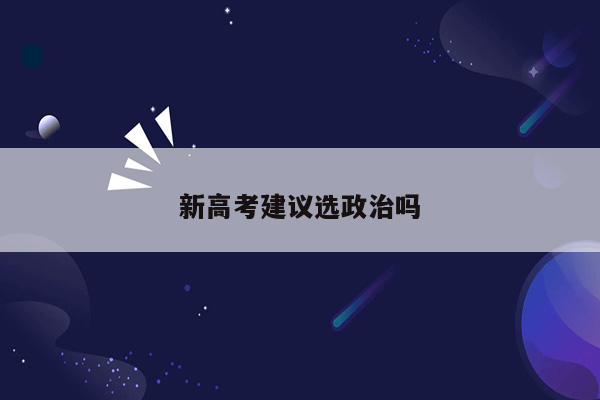 新高考建议选政治吗